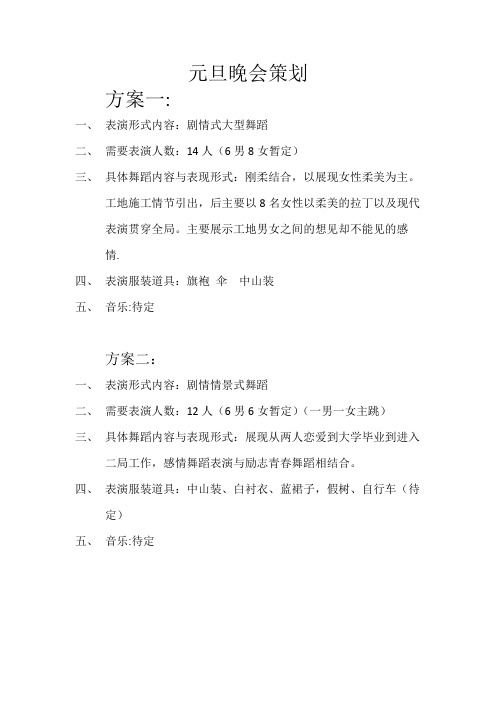 元旦晚会策划

方案一:

一、 表演形式内容：剧情式大型舞蹈

二、 需要表演人数：14 人（6 男 8 女暂定）

三、 具体舞蹈内容与表现形式：刚柔结合，以展现女性柔美为主。工地施工情节引出，后主要以 8 名女性以柔美的拉丁以及现代表演贯穿全局。主要展示工地男女之间的想见却不能见的感情.

四、 表演服装道具：旗袍 伞 中山装

五、 音乐:待定

方案二：

一、 表演形式内容：剧情情景式舞蹈

二、 需要表演人数：12 人（6 男 6 女暂定）（一男一女主跳）

三、 具体舞蹈内容与表现形式：展现从两人恋爱到大学毕业到进入二局工作，感情舞蹈表演与励志青春舞蹈相结合。

四、 表演服装道具：中山装、白衬衣、蓝裙子，假树、自行车（待定）

五、 音乐:待定